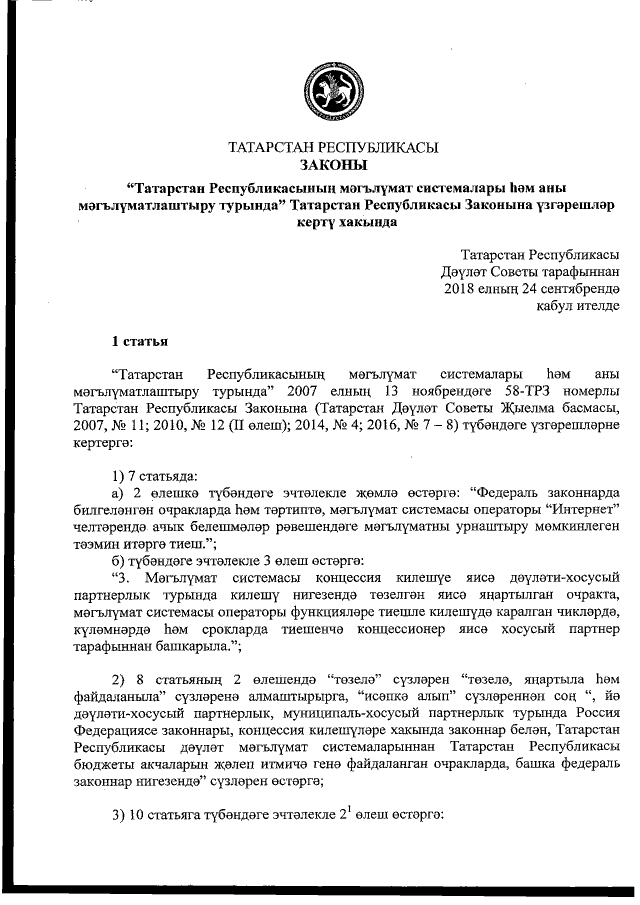 ТАТАРСТАН РЕСПУБЛИКАСЫ
ЗАКОНЫ

“Татарстан Республикасының мәгълүмат системалары һәм аны мәгълүматлаштыру турында” Татарстан Республикасы Законына үзгәрешләр кертү хакында

Татарстан Республикасы
Дәүләт Советы тарафыннан
2018 елның 24 сентябрендә
кабул ителде

1 статья

“Татарстан Республикасының мәгълүмат системалары һәм аны мәгълүматлаштыру турында” 2007 елның 13 ноябрендәге 58-ТРЗ номерлы Татарстан Республикасы Законына (Татарстан Дәүләт Советы Җыелма басмасы, 2007, № 11; 2010, № 12 (II өлеш); 2014, № 4; 2016, № 7 – 8) түбәндәге үзгәрешләрне кертергә:

1) 7 статьяда:
а) 2 өлешкә түбәндәге эчтәлекле җөмлә өстәргә: “Федераль законнарда билгеләнгән очракларда һәм тәртиптә, мәгълүмат системасы операторы “Интернет” челтәрендә ачык белешмәләр рәвешендәге мәгълүматны урнаштыру мөмкинлеген тәэмин итәргә тиеш.”;
б) түбәндәге эчтәлекле 3 өлеш өстәргә:
“3. Мәгълүмат системасы концессия килешүе яисә дәүләти-хосусый партнерлык турында килешү нигезендә төзелгән яисә яңартылган очракта, мәгълүмат системасы операторы функцияләре тиешле килешүдә каралган чикләрдә, күләмнәрдә һәм срокларда тиешенчә концессионер яисә хосусый партнер тарафыннан башкарыла.”;

2) 8 статьяның 2 өлешендә “төзелә” сүзләрен “төзелә, яңартыла һәм файдаланыла” сүзләренә алмаштырырга, “исәпкә алып” сүзләреннән соң “, йә дәүләти-хосусый партнерлык, муниципаль-хосусый партнерлык турында Россия Федерациясе законнары, концессия килешүләре хакында законнар белән, Татарстан Республикасы дәүләт мәгълүмат системаларыннан Татарстан Республикасы бюджеты акчаларын җәлеп итмичә генә файдаланган очракларда, башка федераль законнар нигезендә” сүзләрен өстәргә;

3) 10 статьяга түбәндәге эчтәлекле $2^1$ өлеш өстәргә: